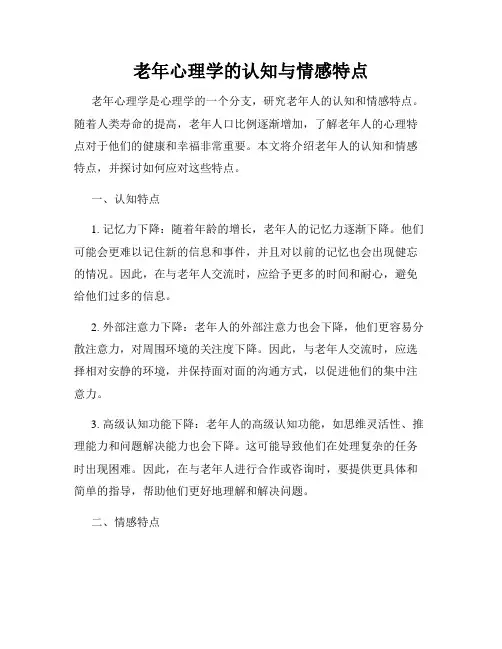 老年心理学的认知与情感特点

老年心理学是心理学的一个分支，研究老年人的认知和情感特点。随着人类寿命的提高，老年人口比例逐渐增加，了解老年人的心理特点对于他们的健康和幸福非常重要。本文将介绍老年人的认知和情感特点，并探讨如何应对这些特点。

一、认知特点

1. 记忆力下降：随着年龄的增长，老年人的记忆力逐渐下降。他们可能会更难以记住新的信息和事件，并且对以前的记忆也会出现健忘的情况。因此，在与老年人交流时，应给予更多的时间和耐心，避免给他们过多的信息。

2. 外部注意力下降：老年人的外部注意力也会下降，他们更容易分散注意力，对周围环境的关注度下降。因此，与老年人交流时，应选择相对安静的环境，并保持面对面的沟通方式，以促进他们的集中注意力。

3. 高级认知功能下降：老年人的高级认知功能，如思维灵活性、推理能力和问题解决能力也会下降。这可能导致他们在处理复杂的任务时出现困难。因此，在与老年人进行合作或咨询时，要提供更具体和简单的指导，帮助他们更好地理解和解决问题。

二、情感特点